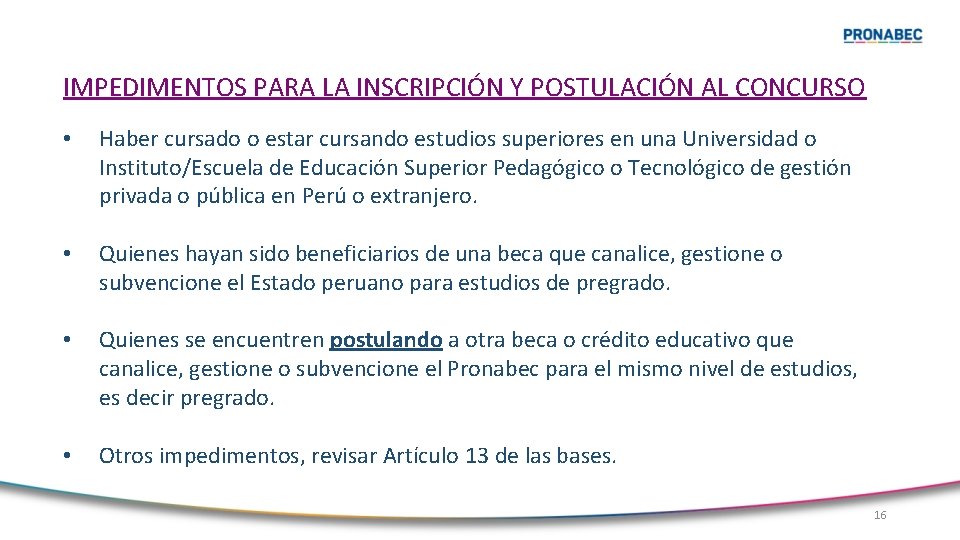 PRONABEC

IMPEDIMENTOS PARA LA INSCRIPCIÓN Y POSTULACIÓN AL CONCURSO

• Haber cursado o estar cursando estudios superiores en una Universidad o Instituto/Escuela de Educación Superior Pedagógico o Tecnológico de gestión privada o pública en Perú o extranjero.

• Quienes hayan sido beneficiarios de una beca que canalice, gestione o subvencione el Estado peruano para estudios de pregrado.

• Quienes se encuentren postulando a otra beca o crédito educativo que canalice, gestione o subvencione el Pronabec para el mismo nivel de estudios, es decir pregrado.

• Otros impedimentos, revisar Artículo 13 de las bases.

16